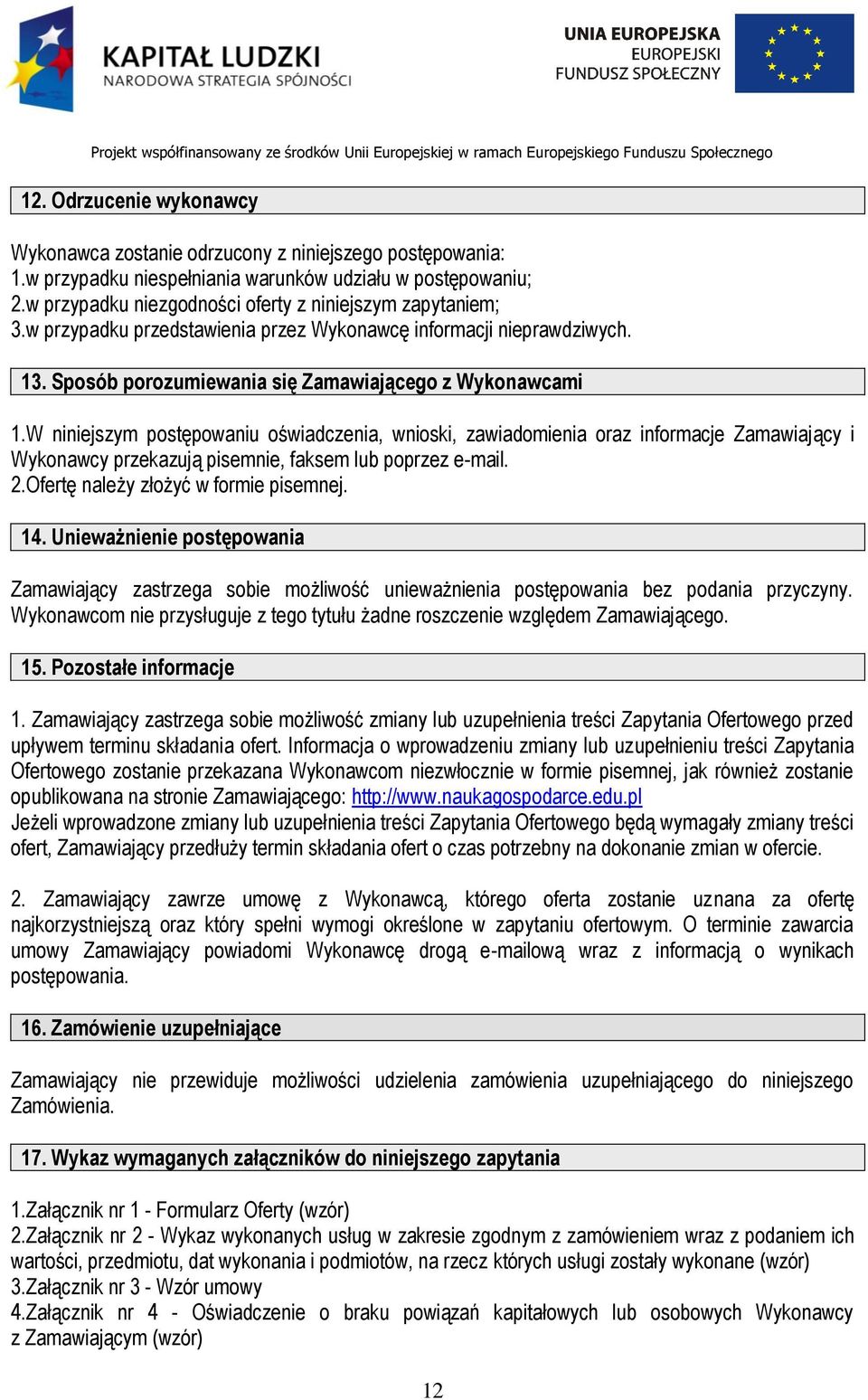 KAPITAŁ LUDZKI
NARODOWA STRATEGIA SPÓJNOŚCI

UNIA EUROPEJSKA
EUROPEJSKI
FUNDUSZ SPOŁECZNY

Projekt współfinansowany ze środków Unii Europejskiej w ramach Europejskiego Funduszu Społecznego

12. Odrzucenie wykonawcy

Wykonawca zostanie odrzucony z niniejszego postępowania:
1.w przypadku niespełniania warunków udziału w postępowaniu;
2.w przypadku niezgodności oferty z niniejszym zapytaniem;
3.w przypadku przedstawienia przez Wykonawcę informacji nieprawdziwych.

13. Sposób porozumiewania się Zamawiającego z Wykonawcami

1.W niniejszym postępowaniu oświadczenia, wnioski, zawiadomienia oraz informacje Zamawiający i Wykonawcy przekazują pisemnie, faksem lub poprzez e-mail.
2.Ofertę należy złożyć w formie pisemnej.

14. Unieważnienie postępowania

Zamawiający zastrzega sobie możliwość unieważnienia postępowania bez podania przyczyny. Wykonawcom nie przysługuje z tego tytułu żadne roszczenie względem Zamawiającego.

15. Pozostałe informacje

1. Zamawiający zastrzega sobie możliwość zmiany lub uzupełnienia treści Zapytania Ofertowego przed upływem terminu składania ofert. Informacja o wprowadzeniu zmiany lub uzupełnieniu treści Zapytania Ofertowego zostanie przekazana Wykonawcom niezwłocznie w formie pisemnej, jak również zostanie opublikowana na stronie Zamawiającego: http://www.naukagospodarce.edu.pl
Jeżeli wprowadzone zmiany lub uzupełnienia treści Zapytania Ofertowego będą wymagały zmiany treści ofert, Zamawiający przedłuży termin składania ofert o czas potrzebny na dokonanie zmian w ofercie.

2. Zamawiający zawrze umowę z Wykonawcą, którego oferta zostanie uznana za ofertę najkorzystniejszą oraz który spełni wymogi określone w zapytaniu ofertowym. O terminie zawarcia umowy Zamawiający powiadomi Wykonawcę drogą e-mailową wraz z informacją o wynikach postępowania.

16. Zamówienie uzupełniające

Zamawiający nie przewiduje możliwości udzielenia zamówienia uzupełniającego do niniejszego Zamówienia.

17. Wykaz wymaganych załączników do niniejszego zapytania

1.Załącznik nr 1 - Formularz Oferty (wzór)
2.Załącznik nr 2 - Wykaz wykonanych usług w zakresie zgodnym z zamówieniem wraz z podaniem ich wartości, przedmiotu, dat wykonania i podmiotów, na rzecz których usługi zostały wykonane (wzór)
3.Załącznik nr 3 - Wzór umowy
4.Załącznik nr 4 - Oświadczenie o braku powiązań kapitałowych lub osobowych Wykonawcy z Zamawiającym (wzór)

12